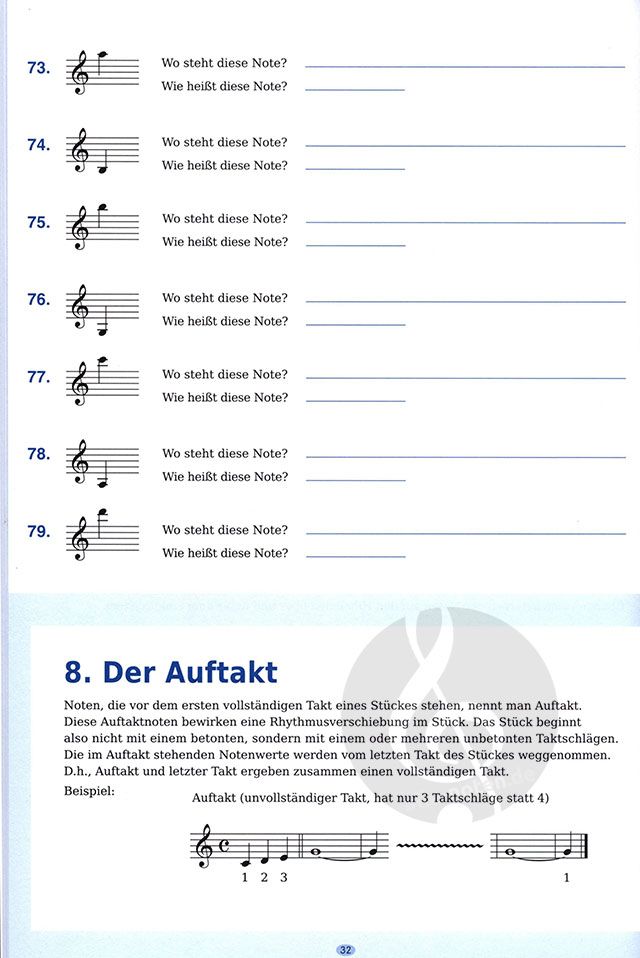 73. Wo steht diese Note?
Wie heißt diese Note?

74. Wo steht diese Note?
Wie heißt diese Note?

75. Wo steht diese Note?
Wie heißt diese Note?

76. Wo steht diese Note?
Wie heißt diese Note?

77. Wo steht diese Note?
Wie heißt diese Note?

78. Wo steht diese Note?
Wie heißt diese Note?

79. Wo steht diese Note?
Wie heißt diese Note?

8. Der Auftakt

Noten, die vor dem ersten vollständigen Takt eines Stückes stehen, nennt man Auftakt. Diese Auftaktnoten bewirken eine Rhythmusverschiebung im Stück. Das Stück beginnt also nicht mit einem betonten, sondern mit einem oder mehreren unbetonten Taktschlägen. Die im Auftakt stehenden Notenwerte werden vom letzten Takt des Stückes weggenommen. D.h., Auftakt und letzter Takt ergeben zusammen einen vollständigen Takt.

Beispiel:

Auftakt (unvollständiger Takt, hat nur 3 Taktschläge statt 4)

1 2 3 1

32